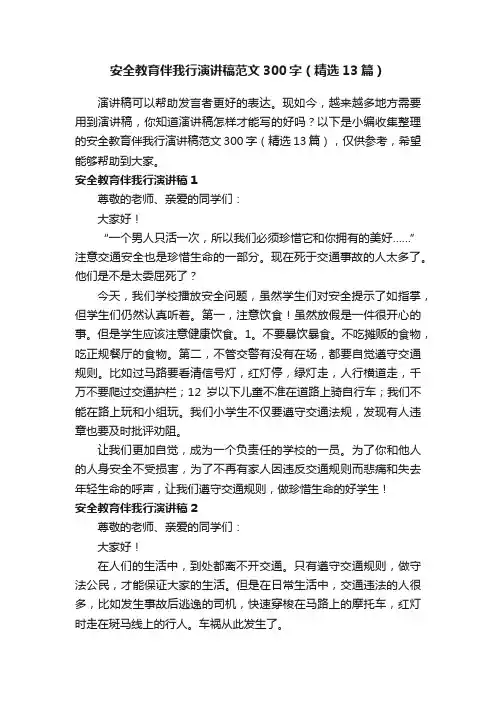 安全教育伴我行演讲稿范文300字（精选13篇）

演讲稿可以帮助发言者更好的表达。现如今，越来越多地方需要用到演讲稿，你知道演讲稿怎样才能写的好吗？以下是小编收集整理的安全教育伴我行演讲稿范文300字（精选13篇），仅供参考，希望能够帮助到大家。

安全教育伴我行演讲稿1

尊敬的老师、亲爱的同学们：

大家好！

“一个男人只活一次，所以我们必须珍惜它和你拥有的美好……”注意交通安全也是珍惜生命的一部分。现在死于交通事故的人太多了。他们是不是太委屈死了？

今天，我们学校播放安全问题，虽然学生们对安全提示了如指掌，但学生们仍然认真听着。第一，注意饮食！虽然放假是一件很开心的事。但是学生应该注意健康饮食。1。不要暴饮暴食。不吃摊贩的食物，吃正规餐厅的食物。第二，不管交警有没有在场，都要自觉遵守交通规则。比如过马路要看清信号灯，红灯停，绿灯走，人行横道走，千万不要爬过交通护栏；12岁以下儿童不准在道路上骑自行车；我们不能在路上玩和小组玩。我们小学生不仅要遵守交通法规，发现有人违章也要及时批评劝阻。

让我们更加自觉，成为一个负责任的学校的一员。为了你和他人的人身安全不受损害，为了不再有家人因违反交通规则而悲痛和失去年轻生命的呼声，让我们遵守交通规则，做珍惜生命的好学生！

安全教育伴我行演讲稿2

尊敬的老师、亲爱的同学们：

大家好！

在人们的生活中，到处都离不开交通。只有遵守交通规则，做守法公民，才能保证大家的生活。但是在日常生活中，交通违法的人很多，比如发生事故后逃逸的司机，快速穿梭在马路上的摩托车，红灯时走在斑马线上的行人。车祸从此发生了。